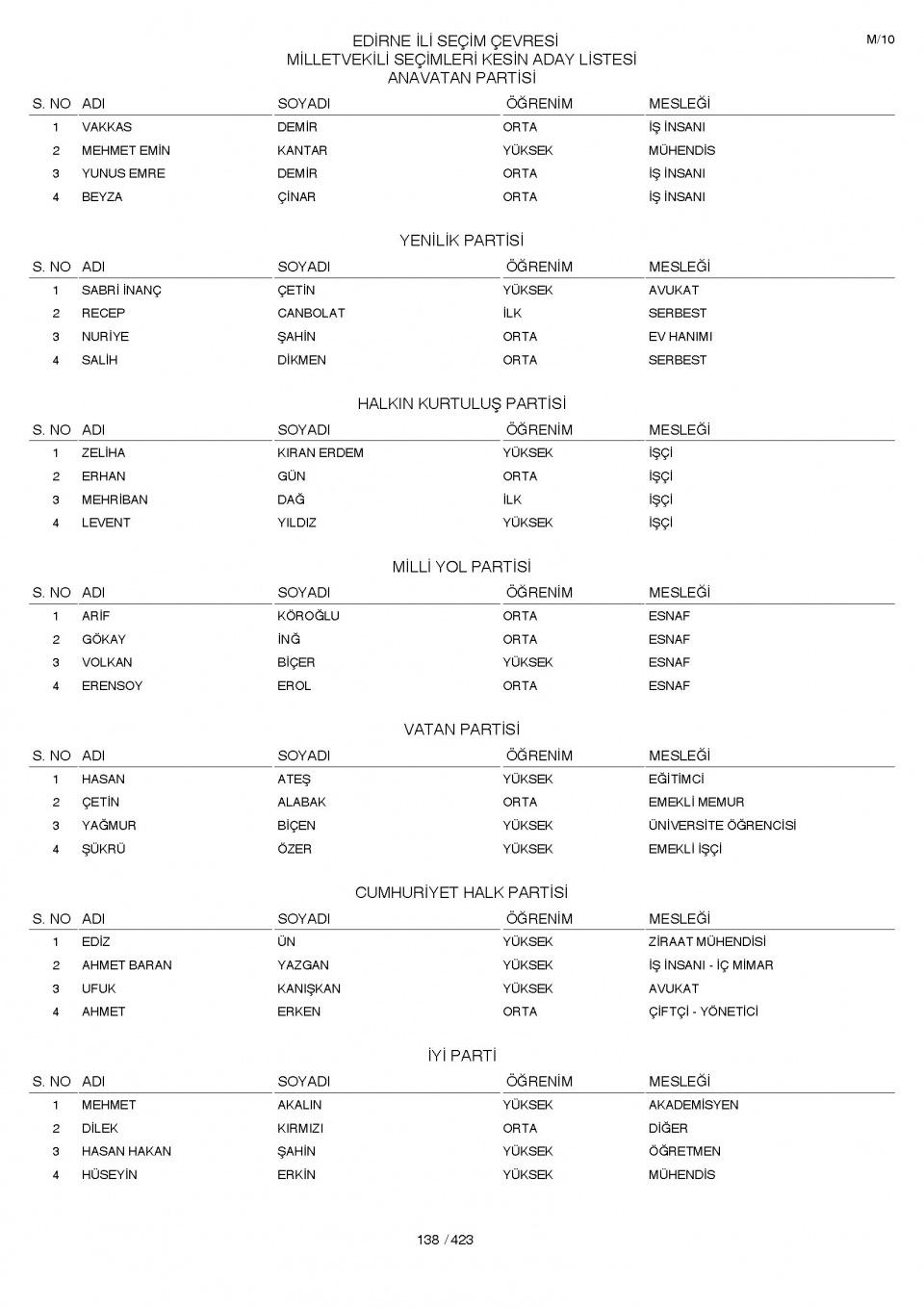 M/10

EDİRNE İLİ SEÇİM ÇEVRESİ
MİLLETVEKİLİ SEÇİMLERİ KESİN ADAY LİSTESİ
ANAVATAN PARTİSİ

| S. NO | ADI | SOYADI | ÖĞRENİM | MESLEĞİ |
|---|---|---|---|---|
| 1 | VAKKAS | DEMİR | ORTA | İŞ İNSANI |
| 2 | MEHMET EMİN | KANTAR | YÜKSEK | MÜHENDİS |
| 3 | YUNUS EMRE | DEMİR | ORTA | İŞ İNSANI |
| 4 | BEYZA | ÇİNAR | ORTA | İŞ İNSANI |

YENİLİK PARTİSİ

| S. NO | ADI | SOYADI | ÖĞRENİM | MESLEĞİ |
|---|---|---|---|---|
| 1 | SABRİ İNANÇ | ÇETİN | YÜKSEK | AVUKAT |
| 2 | RECEP | CANBOLAT | İLK | SERBEST |
| 3 | NURİYE | ŞAHİN | ORTA | EV HANIMI |
| 4 | SALİH | DİKMEN | ORTA | SERBEST |

HALKIN KURTULUŞ PARTİSİ

| S. NO | ADI | SOYADI | ÖĞRENİM | MESLEĞİ |
|---|---|---|---|---|
| 1 | ZELİHA | KIRAN ERDEM | YÜKSEK | İŞÇİ |
| 2 | ERHAN | GÜN | ORTA | İŞÇİ |
| 3 | MEHRİBAN | DAĞ | İLK | İŞÇİ |
| 4 | LEVENT | YILDIZ | YÜKSEK | İŞÇİ |

MİLLİ YOL PARTİSİ

| S. NO | ADI | SOYADI | ÖĞRENİM | MESLEĞİ |
|---|---|---|---|---|
| 1 | ARİF | KÖROĞLU | ORTA | ESNAF |
| 2 | GÖKAY | İNĞ | ORTA | ESNAF |
| 3 | VOLKAN | BİÇER | YÜKSEK | ESNAF |
| 4 | ERENSOY | EROL | ORTA | ESNAF |

VATAN PARTİSİ

| S. NO | ADI | SOYADI | ÖĞRENİM | MESLEĞİ |
|---|---|---|---|---|
| 1 | HASAN | ATEŞ | YÜKSEK | EĞİTİMCİ |
| 2 | ÇETİN | ALABAK | ORTA | EMEKLİ MEMUR |
| 3 | YAĞMUR | BİÇEN | YÜKSEK | ÜNİVERSİTE ÖĞRENCİSİ |
| 4 | ŞÜKRÜ | ÖZER | YÜKSEK | EMEKLİ İŞÇİ |

CUMHURİYET HALK PARTİSİ

| S. NO | ADI | SOYADI | ÖĞRENİM | MESLEĞİ |
|---|---|---|---|---|
| 1 | EDİZ | ÜN | YÜKSEK | ZİRAAT MÜHENDİSİ |
| 2 | AHMET BARAN | YAZGAN | YÜKSEK | İŞ İNSANI - İÇ MİMAR |
| 3 | UFUK | KANIŞKAN | YÜKSEK | AVUKAT |
| 4 | AHMET | ERKEN | ORTA | ÇİFTÇİ - YÖNETİCİ |

İYİ PARTİ

| S. NO | ADI | SOYADI | ÖĞRENİM | MESLEĞİ |
|---|---|---|---|---|
| 1 | MEHMET | AKALIN | YÜKSEK | AKADEMİSYEN |
| 2 | DİLEK | KIRMIZI | ORTA | DİĞER |
| 3 | HASAN HAKAN | ŞAHİN | YÜKSEK | ÖĞRETMEN |
| 4 | HÜSEYİN | ERKİN | YÜKSEK | MÜHENDİS |

138 / 423